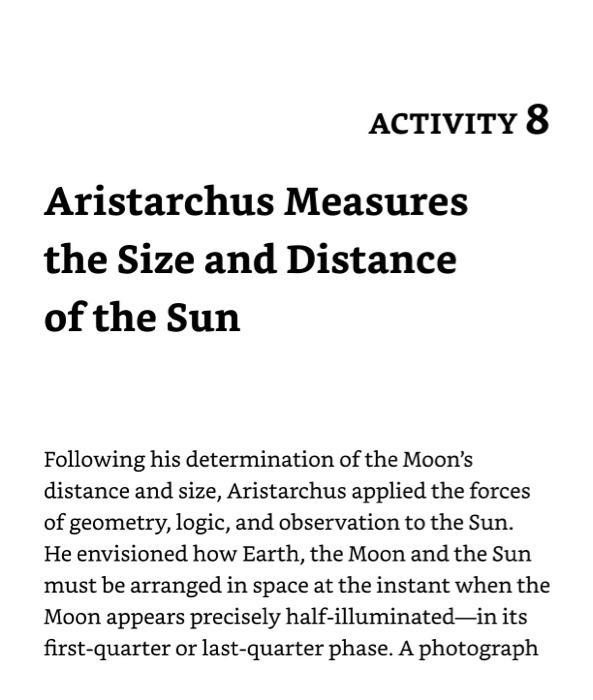 ACTIVITY 8

Aristarchus Measures the Size and Distance of the Sun

Following his determination of the Moon's distance and size, Aristarchus applied the forces of geometry, logic, and observation to the Sun. He envisioned how Earth, the Moon and the Sun must be arranged in space at the instant when the Moon appears precisely half-illuminated—in its first-quarter or last-quarter phase. A photograph